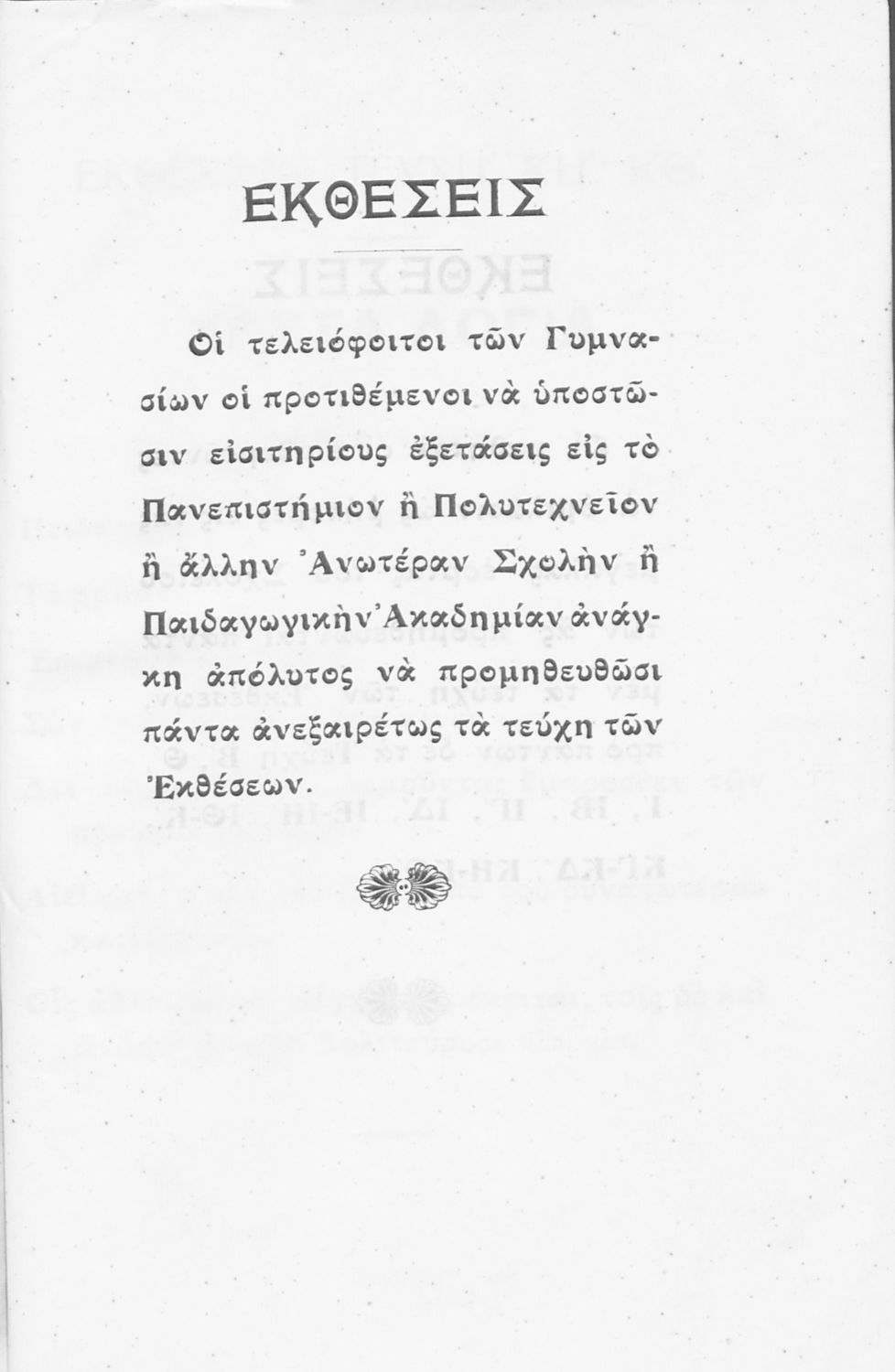 ΕΚΘΕΣΕΙΣ

Οἱ τελειόφοιτοι τῶν Γυμνασίων οἱ προτιθέμενοι νὰ ὑποστῶσιν εἰσιτηρίους ἐξετάσεις εἰς τὸ Πανεπιστήμιον ἢ Πολυτεχνεῖον ἢ ἄλλην Ἀνωτέραν Σχολὴν ἢ Παιδαγωγικὴν Ἀκαδημίαν ἀνάγκη ἀπόλυτος νὰ προμηθευθῶσι πάντα ἀνεξαιρέτως τὰ τεύχη τῶν Ἐκθέσεων.